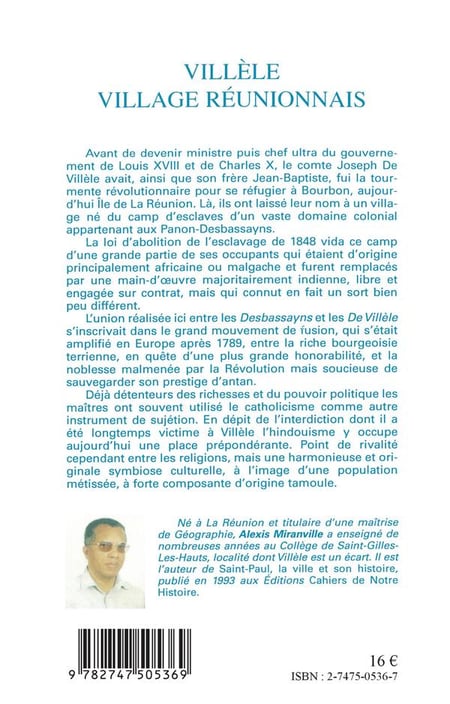 VILLÈLE
VILLAGE RÉUNIONNAIS

Avant de devenir ministre puis chef ultra du gouvernement de Louis XVIII et de Charles X, le comte Joseph De Villèle avait, ainsi que son frère Jean-Baptiste, fui la tourmente révolutionnaire pour se réfugier à Bourbon, aujourd'hui Île de La Réunion. Là, ils ont laissé leur nom à un village né du camp d'esclaves d'un vaste domaine colonial appartenant aux Panon-Desbassayns.

La loi d'abolition de l'esclavage de 1848 vida ce camp d'une grande partie de ses occupants qui étaient d'origine principalement africaine ou malgache et furent remplacés par une main-d'œuvre majoritairement indienne, libre et engagée sur contrat, mais qui connut en fait un sort bien peu différent.

L'union réalisée ici entre les Desbassayns et les De Villèle s'inscrivait dans le grand mouvement de fusion, qui s'était amplifié en Europe après 1789, entre la riche bourgeoisie terrienne, en quête d'une plus grande honorabilité, et la noblesse malmenée par la Révolution mais soucieuse de sauvegarder son prestige d'antan.

Déjà détenteurs des richesses et du pouvoir politique les maîtres ont souvent utilisé le catholicisme comme autre instrument de sujétion. En dépit de l'interdiction dont il a été longtemps victime à Villèle l'hindouisme y occupe aujourd'hui une place prépondérante. Point de rivalité cependant entre les religions, mais une harmonieuse et originale symbiose culturelle, à l'image d'une population métissée, à forte composante d'origine tamoule.

Né à La Réunion et titulaire d'une maîtrise de Géographie, Alexis Miranville a enseigné de nombreuses années au Collège de Saint-Gilles-Les-Hauts, localité dont Villèle est un écart. Il est l'auteur de Saint-Paul, la ville et son histoire, publié en 1993 aux Éditions Cahiers de Notre Histoire.

9 782747 505369

16 €
ISBN : 2-7475-0536-7